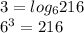 $3 = log_6 216$
$6^3 = 216$